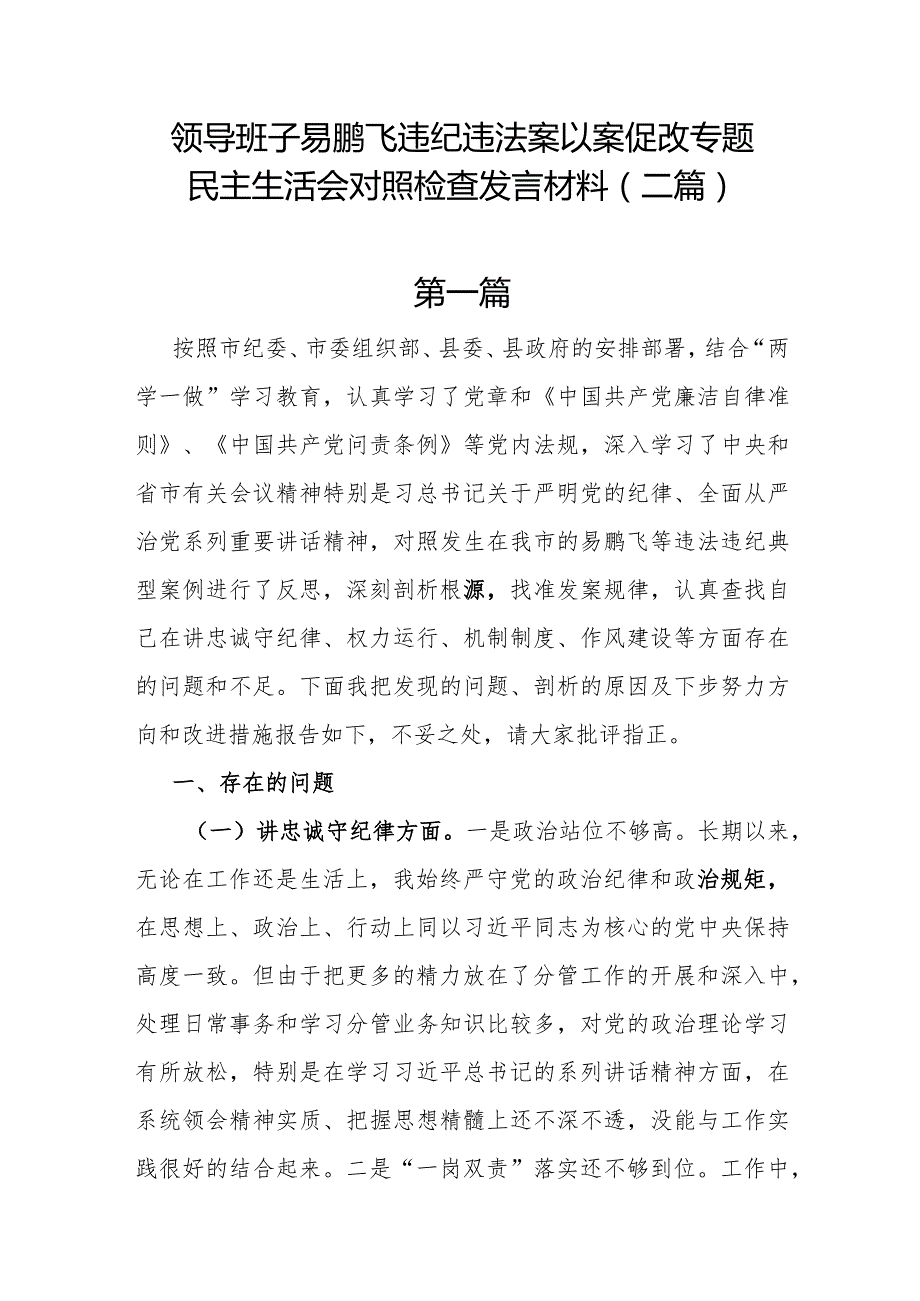 领导班子易鹏飞违纪违法案以案促改专题民主生活会对照检查发言材料（二篇）

第一篇

按照市纪委、市委组织部、县委、县政府的安排部署，结合“两学一做”学习教育，认真学习了党章和《中国共产党廉洁自律准则》、《中国共产党问责条例》等党内法规，深入学习了中央和省市有关会议精神特别是习总书记关于严明党的纪律、全面从严治党系列重要讲话精神，对照发生在我市的易鹏飞等违法违纪典型案例进行了反思，深刻剖析根源，找准发案规律，认真查找自己在讲忠诚守纪律、权力运行、机制制度、作风建设等方面存在的问题和不足。下面我把发现的问题、剖析的原因及下步努力方向和改进措施报告如下，不妥之处，请大家批评指正。

一、存在的问题

（一）讲忠诚守纪律方面。一是政治站位不够高。长期以来，无论在工作还是生活上，我始终严守党的政治纪律和政治规矩，在思想上、政治上、行动上同以习近平同志为核心的党中央保持高度一致。但由于把更多的精力放在了分管工作的开展和深入中，处理日常事务和学习分管业务知识比较多，对党的政治理论学习有所放松，特别是在学习习近平总书记的系列讲话精神方面，在系统领会精神实质、把握思想精髓上还不深不透，没能与工作实践很好的结合起来。二是“一岗双责”落实还不够到位。工作中，